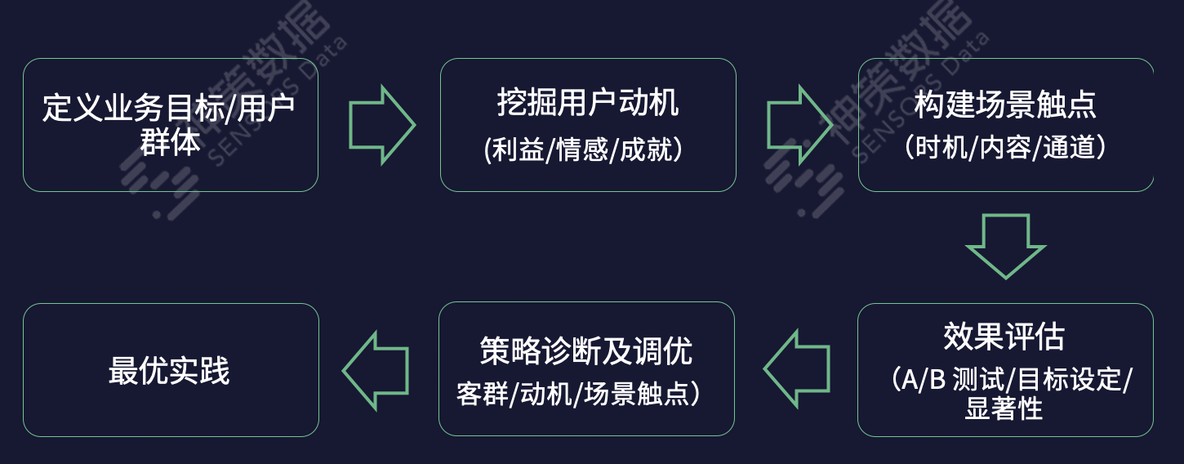 定义业务目标/用户群体

挖掘用户动机
(利益/情感/成就)

构建场景触点
(时机/内容/通道)

效果评估
(A/B 测试/目标设定/显著性

策略诊断及调优
客群/动机/场景触点)

最优实践

神策数据
SENSORS Data

神策数据
SENSORS Data